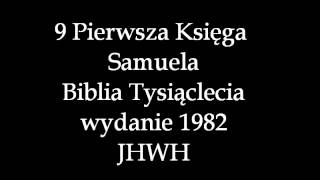 9 Pierwsza Księga Samuela
Biblia Tysiąclecia
wydanie 1982
JHWH